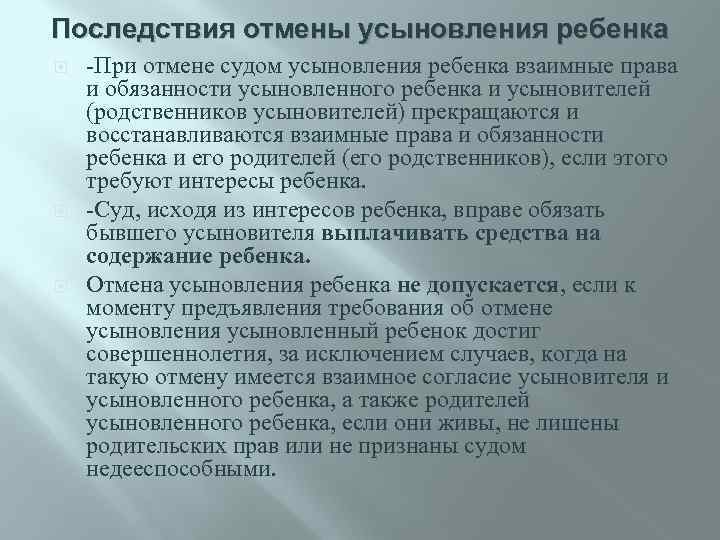 Последствия отмены усыновления ребенка

-При отмене судом усыновления ребенка взаимные права и обязанности усыновленного ребенка и усыновителей (родственников усыновителей) прекращаются и восстанавливаются взаимные права и обязанности ребенка и его родителей (его родственников), если этого требуют интересы ребенка.

-Суд, исходя из интересов ребенка, вправе обязать бывшего усыновителя выплачивать средства на содержание ребенка.

Отмена усыновления ребенка не допускается, если к моменту предъявления требования об отмене усыновления усыновленный ребенок достиг совершеннолетия, за исключением случаев, когда на такую отмену имеется взаимное согласие усыновителя и усыновленного ребенка, а также родителей усыновленного ребенка, если они живы, не лишены родительских прав или не признаны судом недееспособными.